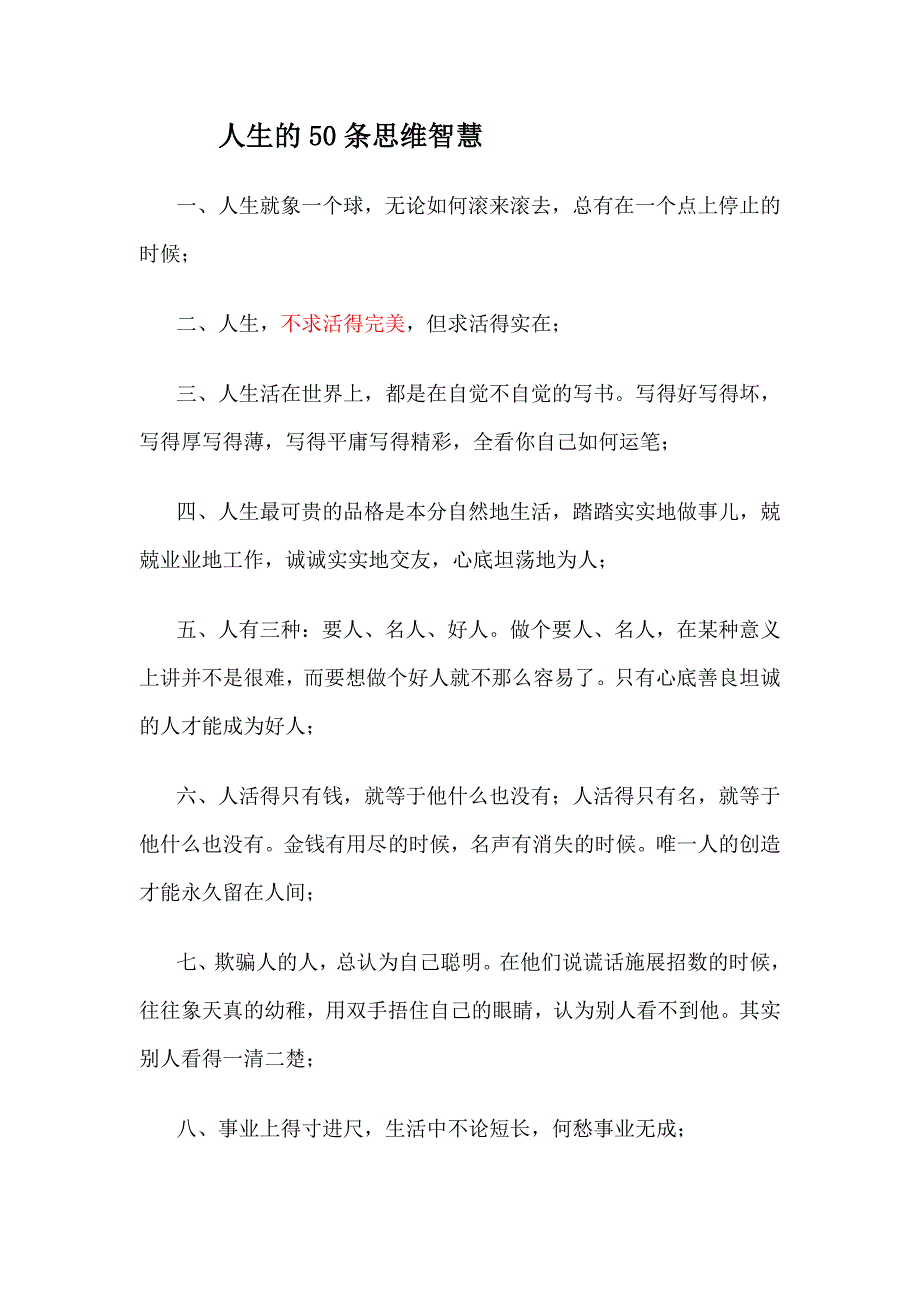 人生的50条思维智慧

一、人生就象一个球，无论如何滚来滚去，总有在一个点上停止的时候；

二、人生，不求活得完美，但求活得实在；

三、人生活在世界上，都是在自觉不自觉的写书。写得好写得坏，写得厚写得薄，写得平庸写得精彩，全看你自己如何运笔；

四、人生最可贵的品格是本分自然地生活，踏踏实实地做事儿，兢兢业业地工作，诚诚实实地交友，心底坦荡地为人；

五、人有三种：要人、名人、好人。做个要人、名人，在某种意义上讲并不是很难，而要想做个好人就不那么容易了。只有心底善良坦诚的人才能成为好人；

六、人活得只有钱，就等于他什么也没有；人活得只有名，就等于他什么也没有。金钱有用尽的时候，名声有消失的时候。唯一人的创造才能永久留在人间；

七、欺骗人的人，总认为自己聪明。在他们说谎话施展招数的时候，往往象天真的幼稚，用双手捂住自己的眼睛，认为别人看不到他。其实别人看得一清二楚；

八、事业上得寸进尺，生活中不论短长，何愁事业无成；